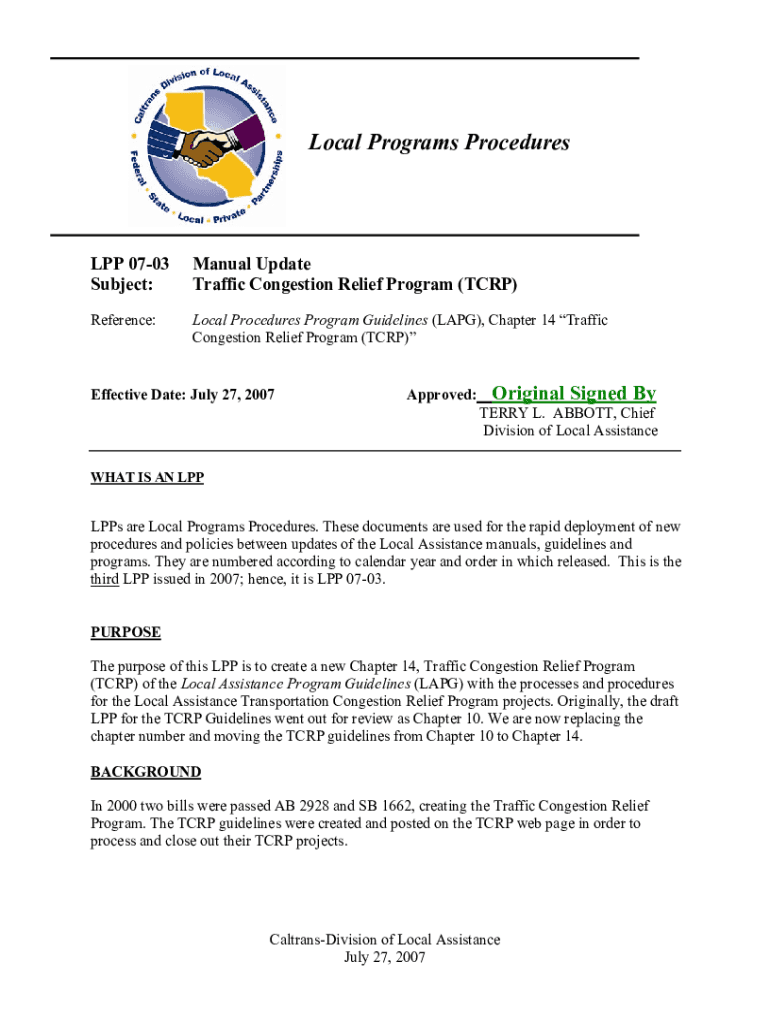 Caltrans Division of Local Assistance

Federal • State • Local • Private • Partnerships

Local Programs Procedures

LPP 07-03 Manual Update
Subject: Traffic Congestion Relief Program (TCRP)

Reference: Local Procedures Program Guidelines (LAPG), Chapter 14 “Traffic Congestion Relief Program (TCRP)”

Effective Date: July 27, 2007

Approved: Original Signed By
TERRY L. ABBOTT, Chief
Division of Local Assistance

WHAT IS AN LPP

LPPs are Local Programs Procedures. These documents are used for the rapid deployment of new procedures and policies between updates of the Local Assistance manuals, guidelines and programs. They are numbered according to calendar year and order in which released. This is the third LPP issued in 2007; hence, it is LPP 07-03.

PURPOSE

The purpose of this LPP is to create a new Chapter 14, Traffic Congestion Relief Program (TCRP) of the Local Assistance Program Guidelines (LAPG) with the processes and procedures for the Local Assistance Transportation Congestion Relief Program projects. Originally, the draft LPP for the TCRP Guidelines went out for review as Chapter 10. We are now replacing the chapter number and moving the TCRP guidelines from Chapter 10 to Chapter 14.

BACKGROUND

In 2000 two bills were passed AB 2928 and SB 1662, creating the Traffic Congestion Relief Program. The TCRP guidelines were created and posted on the TCRP web page in order to process and close out their TCRP projects.

Caltrans-Division of Local Assistance
July 27, 2007